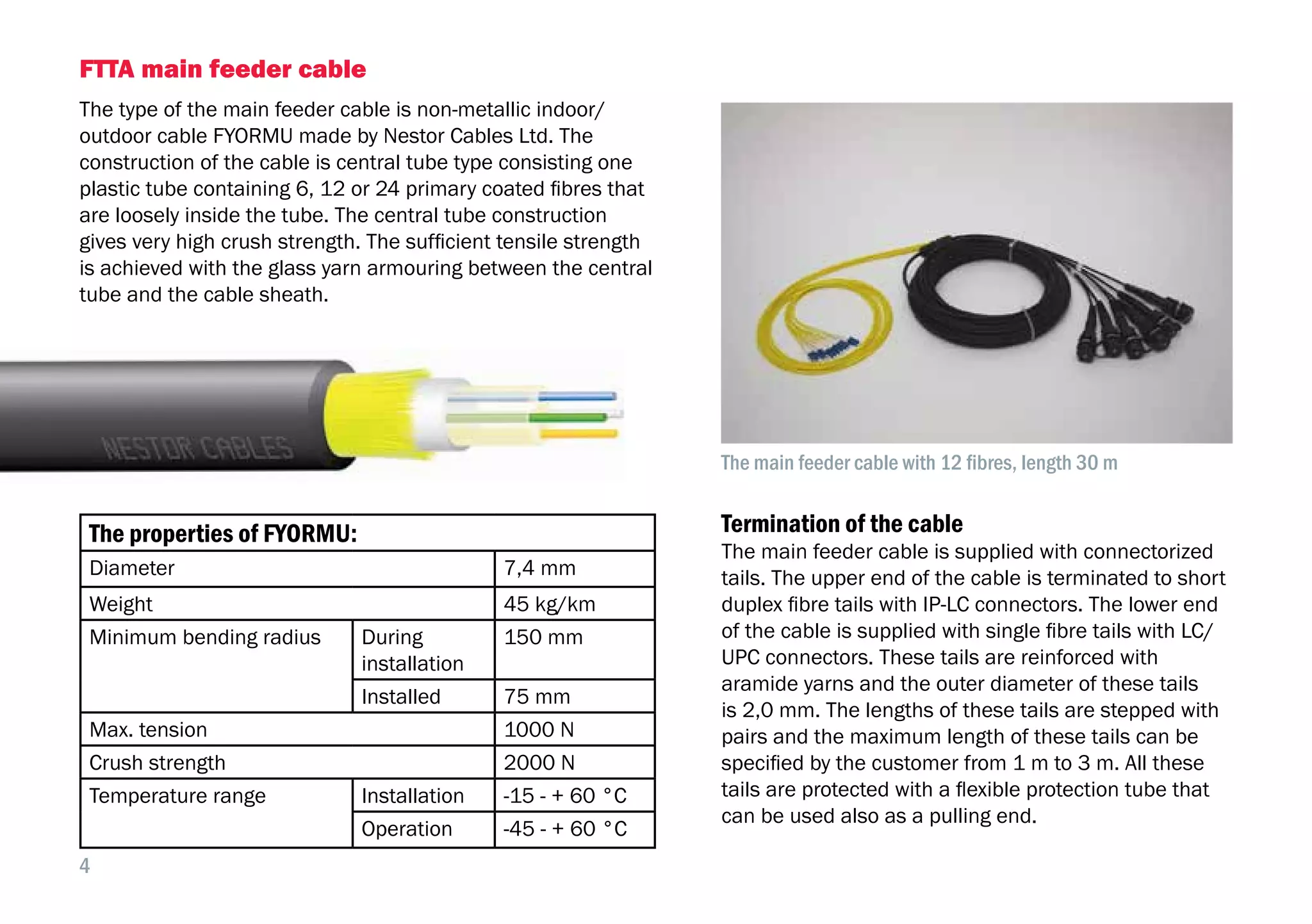 FTTA main feeder cable

The type of the main feeder cable is non-metallic indoor/outdoor cable FYORMU made by Nestor Cables Ltd. The construction of the cable is central tube type consisting one plastic tube containing 6, 12 or 24 primary coated fibres that are loosely inside the tube. The central tube construction gives very high crush strength. The sufficient tensile strength is achieved with the glass yarn armouring between the central tube and the cable sheath.

NESTOR CABLES

| The properties of FYORMU: | | |
|---|---|---|
| Diameter | | 7,4 mm |
| Weight | | 45 kg/km |
| Minimum bending radius | During installation | 150 mm |
| | Installed | 75 mm |
| Max. tension | | 1000 N |
| Crush strength | | 2000 N |
| Temperature range | Installation | -15 - + 60 °C |
| | Operation | -45 - + 60 °C |

4

The main feeder cable with 12 fibres, length 30 m

Termination of the cable
The main feeder cable is supplied with connectorized tails. The upper end of the cable is terminated to short duplex fibre tails with IP-LC connectors. The lower end of the cable is supplied with single fibre tails with LC/UPC connectors. These tails are reinforced with aramide yarns and the outer diameter of these tails is 2,0 mm. The lengths of these tails are stepped with pairs and the maximum length of these tails can be specified by the customer from 1 m to 3 m. All these tails are protected with a flexible protection tube that can be used also as a pulling end.